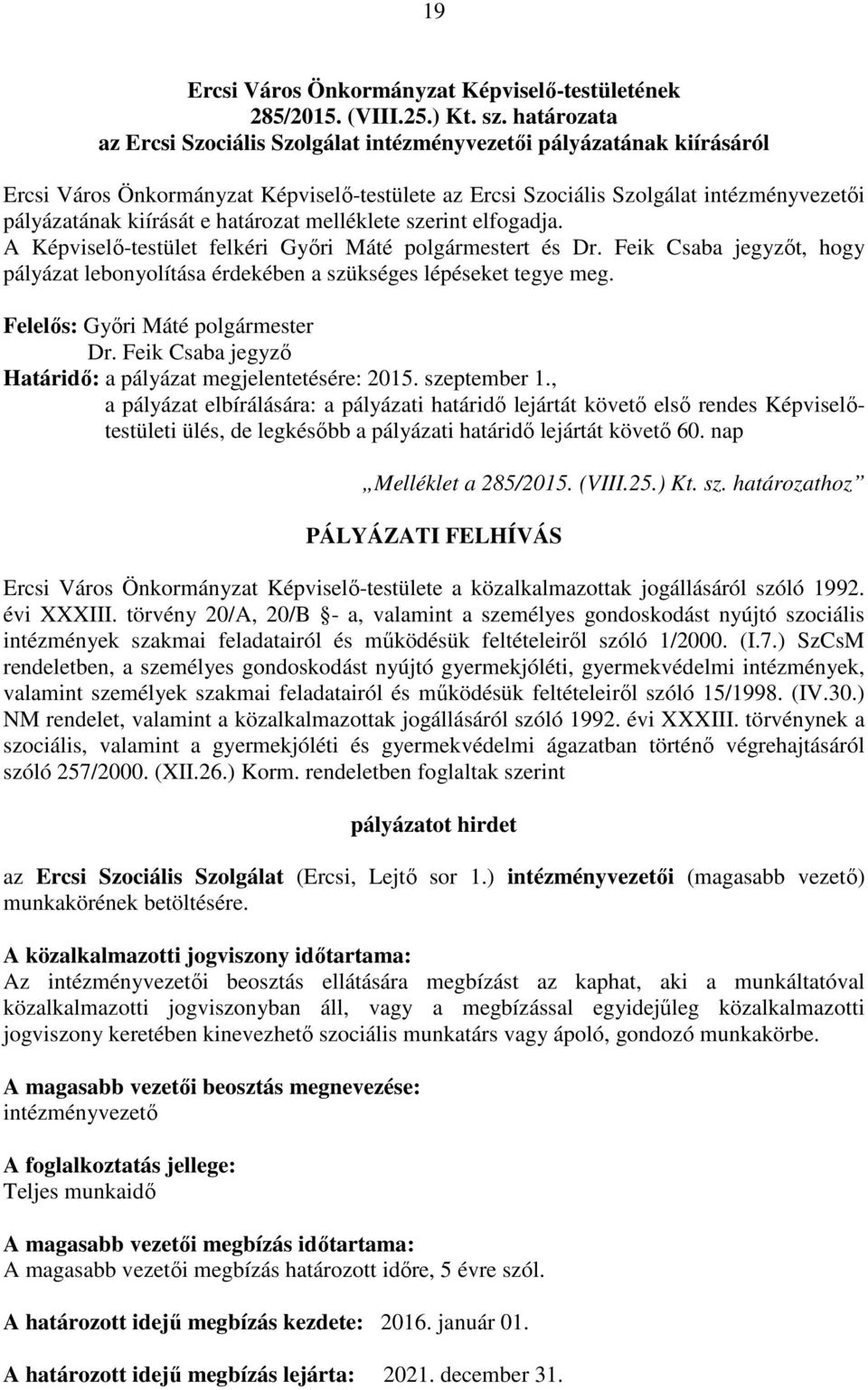 19

Ercsi Város Önkormányzat Képviselő-testületének 285/2015. (VIII.25.) Kt. sz. határozata az Ercsi Szociális Szolgálat intézményvezetői pályázatának kiírásáról

Ercsi Város Önkormányzat Képviselő-testülete az Ercsi Szociális Szolgálat intézményvezetői pályázatának kiírását e határozat melléklete szerint elfogadja.
A Képviselő-testület felkéri Győri Máté polgármestert és Dr. Feik Csaba jegyzőt, hogy pályázat lebonyolítása érdekében a szükséges lépéseket tegye meg.

Felelős: Győri Máté polgármester
Dr. Feik Csaba jegyző
Határidő: a pályázat megjelentetésére: 2015. szeptember 1.,
a pályázat elbírálására: a pályázati határidő lejártát követő első rendes Képviselő-testületi ülés, de legkésőbb a pályázati határidő lejártát követő 60. nap

„Melléklet a 285/2015. (VIII.25.) Kt. sz. határozathoz”

PÁLYÁZATI FELHÍVÁS

Ercsi Város Önkormányzat Képviselő-testülete a közalkalmazottak jogállásáról szóló 1992. évi XXXIII. törvény 20/A, 20/B §- a, valamint a személyes gondoskodást nyújtó szociális intézmények szakmai feladatairól és működésük feltételeiről szóló 1/2000. (I.7.) SzCsM rendeletben, a személyes gondoskodást nyújtó gyermekjóléti, gyermekvédelmi intézmények, valamint személyek szakmai feladatairól és működésük feltételeiről szóló 15/1998. (IV.30.) NM rendelet, valamint a közalkalmazottak jogállásáról szóló 1992. évi XXXIII. törvénynek a szociális, valamint a gyermekjóléti és gyermekvédelmi ágazatban történő végrehajtásáról szóló 257/2000. (XII.26.) Korm. rendeletben foglaltak szerint

pályázatot hirdet

az Ercsi Szociális Szolgálat (Ercsi, Lejtő sor 1.) intézményvezetői (magasabb vezető) munkakörének betöltésére.

A közalkalmazotti jogviszony időtartama:
Az intézményvezetői beosztás ellátására megbízást az kaphat, aki a munkáltatóval közalkalmazotti jogviszonyban áll, vagy a megbízással egyidejűleg közalkalmazotti jogviszony keretében kinevezhető szociális munkatárs vagy ápoló, gondozó munkakörbe.

A magasabb vezetői beosztás megnevezése:
intézményvezető

A foglalkoztatás jellege:
Teljes munkaidő

A magasabb vezetői megbízás időtartama:
A magasabb vezetői megbízás határozott időre, 5 évre szól.

A határozott idejű megbízás kezdete: 2016. január 01.

A határozott idejű megbízás lejárta: 2021. december 31.